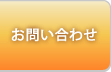 お問い合わせ